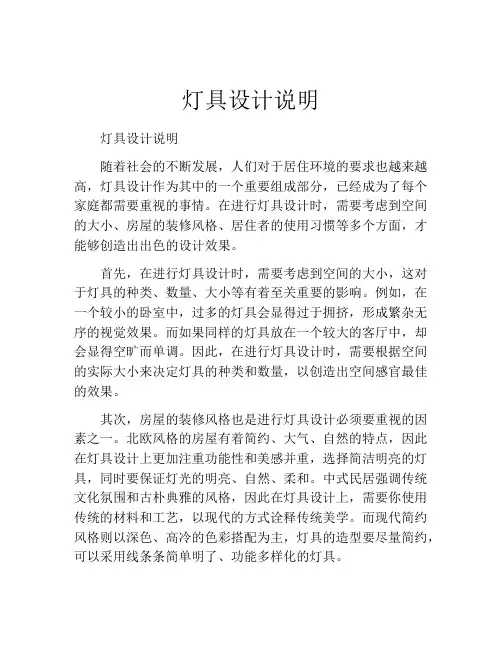 灯具设计说明

灯具设计说明

随着社会的不断发展，人们对于居住环境的要求也越来越高，灯具设计作为其中的一个重要组成部分，已经成为了每个家庭都需要重视的事情。在进行灯具设计时，需要考虑到空间的大小、房屋的装修风格、居住者的使用习惯等多个方面，才能够创造出出色的设计效果。

首先，在进行灯具设计时，需要考虑到空间的大小，这对于灯具的种类、数量、大小等有着至关重要的影响。例如，在一个较小的卧室中，过多的灯具会显得过于拥挤，形成繁杂无序的视觉效果。而如果同样的灯具放在一个较大的客厅中，却会显得空旷而单调。因此，在进行灯具设计时，需要根据空间的实际大小来决定灯具的种类和数量，以创造出空间感官最佳的效果。

其次，房屋的装修风格也是进行灯具设计必须要重视的因素之一。北欧风格的房屋有着简约、大气、自然的特点，因此在灯具设计上更加注重功能性和美感并重，选择简洁明亮的灯具，同时要保证灯光的明亮、自然、柔和。中式民居强调传统文化氛围和古朴典雅的风格，因此在灯具设计上，需要你使用传统的材料和工艺，以现代的方式诠释传统美学。而现代简约风格则以深色、高冷的色彩搭配为主，灯具的造型要尽量简约，可以采用线条条简单明了、功能多样化的灯具。